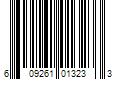 6 09261 01323 3